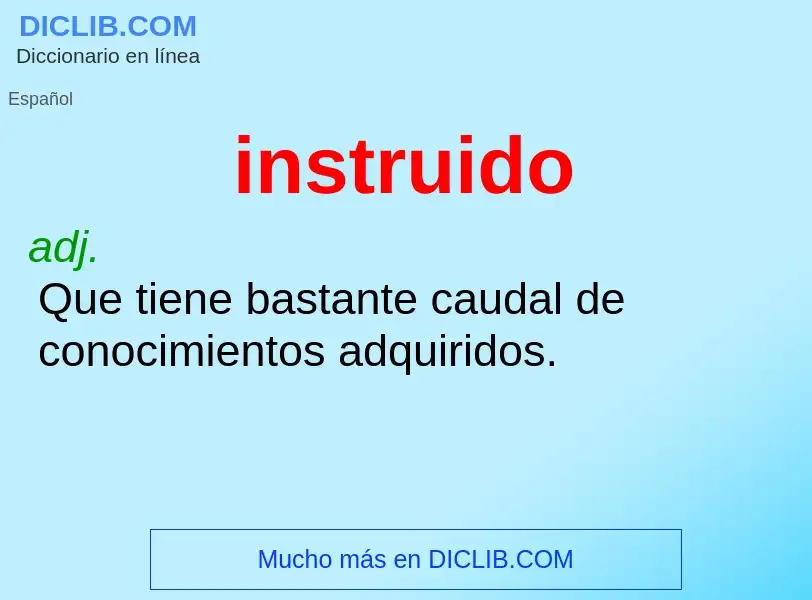 DICLIB.COM
Diccionario en línea

Español

instruido

adj.
Que tiene bastante caudal de conocimientos adquiridos.

Mucho más en DICLIB.COM